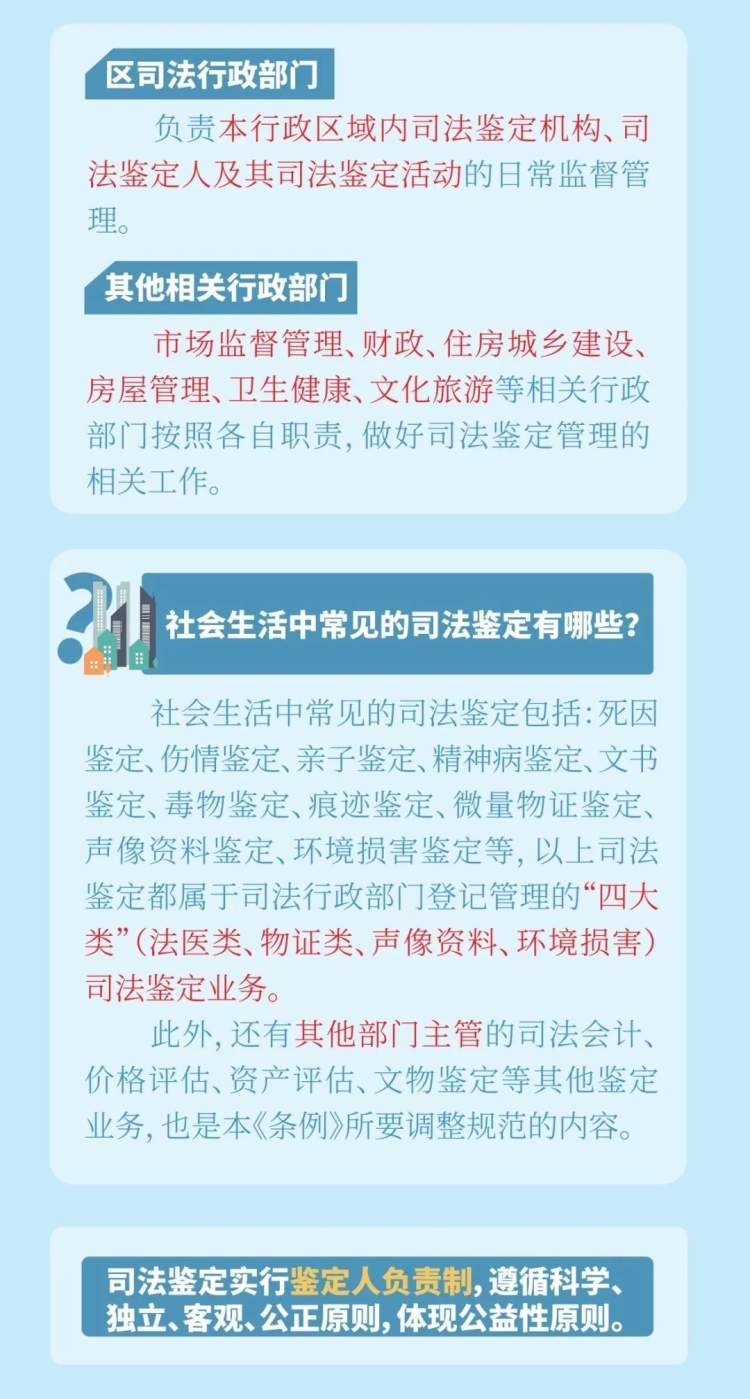 区司法行政部门

负责本行政区域内司法鉴定机构、司法鉴定人及其司法鉴定活动的日常监督管理。

其他相关行政部门

市场监督管理、财政、住房城乡建设、房屋管理、卫生健康、文化旅游等相关行政部门按照各自职责，做好司法鉴定管理的相关工作。

社会生活中常见的司法鉴定有哪些？

社会生活中常见的司法鉴定包括：死因鉴定、伤情鉴定、亲子鉴定、精神病鉴定、文书鉴定、毒物鉴定、痕迹鉴定、微量物证鉴定、声像资料鉴定、环境损害鉴定等，以上司法鉴定都属于司法行政部门登记管理的“四大类”（法医类、物证类、声像资料、环境损害）司法鉴定业务。

此外，还有其他部门主管的司法会计、价格评估、资产评估、文物鉴定等其他鉴定业务，也是本《条例》所要调整规范的内容。

司法鉴定实行鉴定人负责制，遵循科学、独立、客观、公正原则，体现公益性原则。